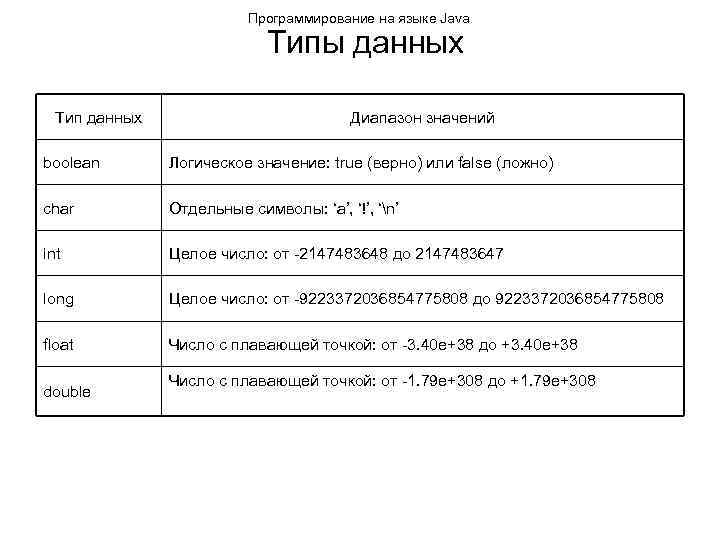 Программирование на языке Java
Типы данных

| Тип данных | Диапазон значений |
|---|---|
| boolean | Логическое значение: true (верно) или false (ложно) |
| char | Отдельные символы: ‘a’, ‘!’, ‘\n’ |
| int | Целое число: от -2147483648 до 2147483647 |
| long | Целое число: от -9223372036854775808 до 9223372036854775808 |
| float | Число с плавающей точкой: от -3.40e+38 до +3.40e+38 |
| double | Число с плавающей точкой: от -1.79e+308 до +1.79e+308 |